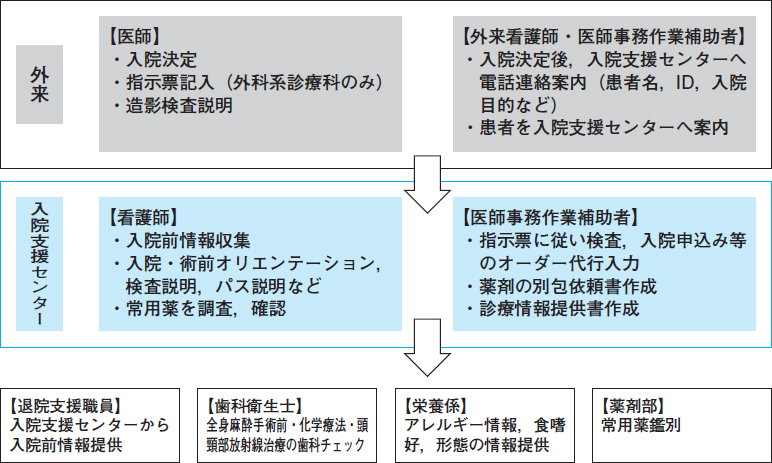 外来

【医師】
・入院決定
・指示票記入（外科系診療科のみ）
・造影検査説明

【外来看護師・医師事務作業補助者】
・入院決定後，入院支援センターへ電話連絡案内（患者名，ID，入院目的など）
・患者を入院支援センターへ案内

入院支援センター

【看護師】
・入院前情報収集
・入院・術前オリエンテーション，検査説明，パス説明など
・常用薬を調査，確認

【医師事務作業補助者】
・指示票に従い検査，入院申込み等のオーダー代行入力
・薬剤の別包依頼書作成
・診療情報提供書作成

【退院支援職員】
入院支援センターから入院前情報提供

【歯科衛生士】
全身麻酔手術前・化学療法・頭頸部放射線治療の歯科チェック

【栄養係】
アレルギー情報，食嗜好，形態の情報提供

【薬剤部】
常用薬鑑別